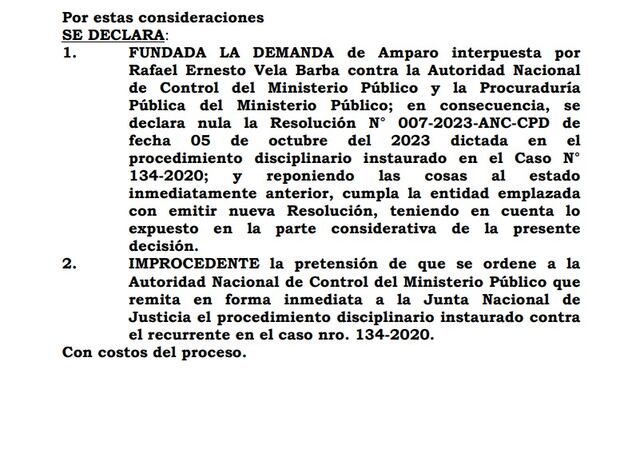 Por estas consideraciones
SE DECLARA:

1. FUNDADA LA DEMANDA de Amparo interpuesta por Rafael Ernesto Vela Barba contra la Autoridad Nacional de Control del Ministerio Público y la Procuraduría Pública del Ministerio Público; en consecuencia, se declara nula la Resolución N° 007-2023-ANC-CPD de fecha 05 de octubre del 2023 dictada en el procedimiento disciplinario instaurado en el Caso N° 134-2020; y reponiendo las cosas al estado inmediatamente anterior, cumpla la entidad emplazada con emitir nueva Resolución, teniendo en cuenta lo expuesto en la parte considerativa de la presente decisión.

2. IMPROCEDENTE la pretensión de que se ordene a la Autoridad Nacional de Control del Ministerio Público que remita en forma inmediata a la Junta Nacional de Justicia el procedimiento disciplinario instaurado contra el recurrente en el caso nro. 134-2020.

Con costos del proceso.